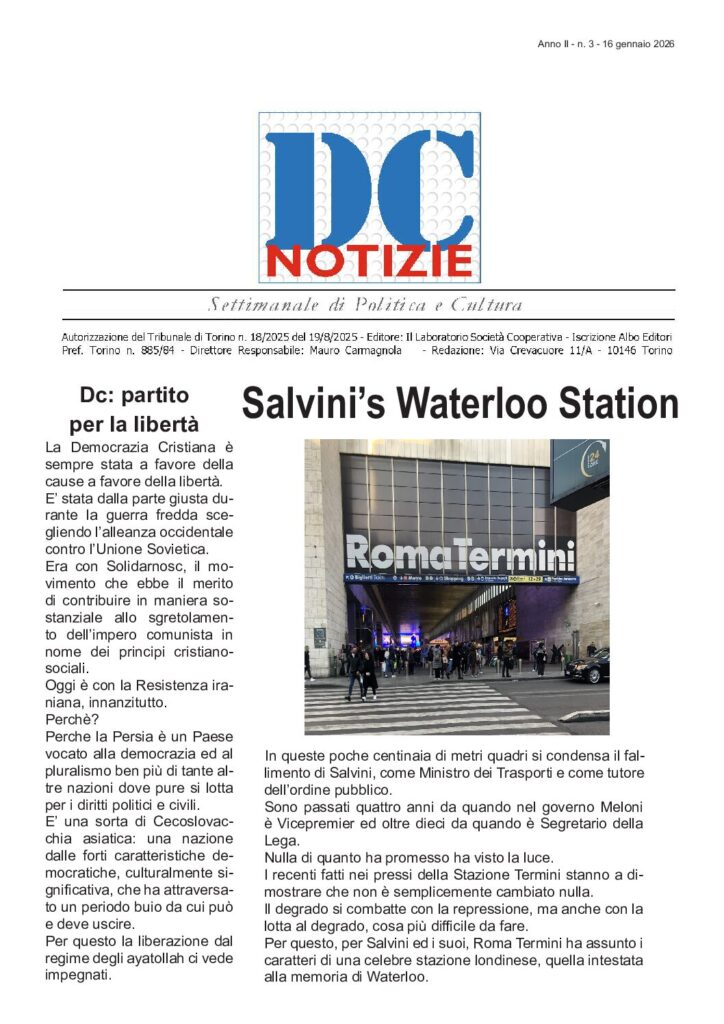 Anno II - n. 3 - 16 gennaio 2026

DC
NOTIZIE

Settimanale di Politica e Cultura

Autorizzazione del Tribunale di Torino n. 18/2025 del 19/8/2025 - Editore: Il Laboratorio Società Cooperativa - Iscrizione Albo Editori Pref. Torino n. 885/84 - Direttore Responsabile: Mauro Carmagnola - Redazione: Via Crevacuore 11/A - 10146 Torino

Dc: partito per la libertà

La Democrazia Cristiana è sempre stata a favore della cause a favore della libertà.
E' stata dalla parte giusta durante la guerra fredda scegliendo l'alleanza occidentale contro l'Unione Sovietica.
Era con Solidarnosc, il movimento che ebbe il merito di contribuire in maniera sostanziale allo sgretolamento dell'impero comunista in nome dei principi cristiano-sociali.
Oggi è con la Resistenza iraniana, innanzitutto.
Perchè?
Perche la Persia è un Paese vocato alla democrazia ed al pluralismo ben più di tante altre nazioni dove pure si lotta per i diritti politici e civili.
E' una sorta di Cecoslovacchia asiatica: una nazione dalle forti caratteristiche democratiche, culturalmente significativa, che ha attraversato un periodo buio da cui può e deve uscire.
Per questo la liberazione dal regime degli ayatollah ci vede impegnati.

Salvini's Waterloo Station

Roma Termini

In queste poche centinaia di metri quadri si condensa il fallimento di Salvini, come Ministro dei Trasporti e come tutore dell'ordine pubblico.
Sono passati quattro anni da quando nel governo Meloni è Vicepremier ed oltre dieci da quando è Segretario della Lega.
Nulla di quanto ha promesso ha visto la luce.
I recenti fatti nei pressi della Stazione Termini stanno a dimostrare che non è semplicemente cambiato nulla.
Il degrado si combatte con la repressione, ma anche con la lotta al degrado, cosa più difficile da fare.
Per questo, per Salvini ed i suoi, Roma Termini ha assunto i caratteri di una celebre stazione londinese, quella intestata alla memoria di Waterloo.